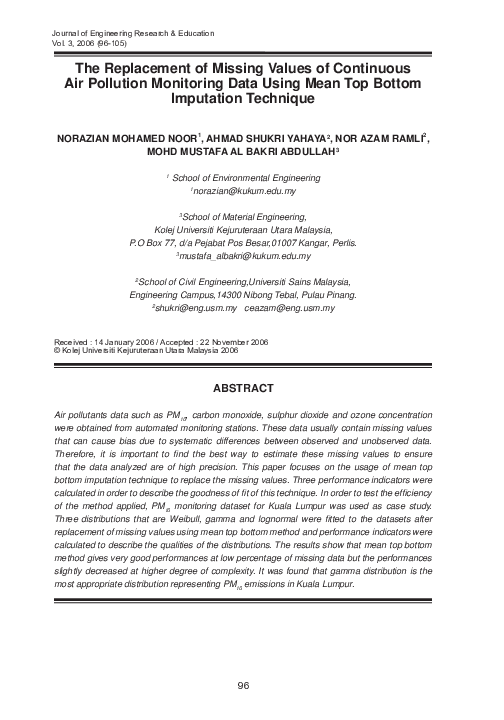 Journal of Engineering Research & Education
Vol. 3, 2006 (96-105)

The Replacement of Missing Values of Continuous Air Pollution Monitoring Data Using Mean Top Bottom Imputation Technique

NORAZIAN MOHAMED NOOR$^1$, AHMAD SHUKRI YAHAYA$^2$, NOR AZAM RAMLI$^2$, MOHD MUSTAFA AL BAKRI ABDULLAH$^3$

$^1$ School of Environmental Engineering
$^1$norazian@kukum.edu.my

$^3$School of Material Engineering,
Kolej Universiti Kejuruteraan Utara Malaysia,
P.O Box 77, d/a Pejabat Pos Besar,01007 Kangar, Perlis.
$^3$mustafa_albakri@kukum.edu.my

$^2$School of Civil Engineering,Universiti Sains Malaysia,
Engineering Campus,14300 Nibong Tebal, Pulau Pinang.
$^2$shukri@eng.usm.my ceazam@eng.usm.my

Received : 14 January 2006 / Accepted : 22 November 2006
© Kolej Universiti Kejuruteraan Utara Malaysia 2006

ABSTRACT

Air pollutants data such as $PM_{10}$, carbon monoxide, sulphur dioxide and ozone concentration were obtained from automated monitoring stations. These data usually contain missing values that can cause bias due to systematic differences between observed and unobserved data. Therefore, it is important to find the best way to estimate these missing values to ensure that the data analyzed are of high precision. This paper focuses on the usage of mean top bottom imputation technique to replace the missing values. Three performance indicators were calculated in order to describe the goodness of fit of this technique. In order to test the efficiency of the method applied, $PM_{10}$ monitoring dataset for Kuala Lumpur was used as case study. Three distributions that are Weibull, gamma and lognormal were fitted to the datasets after replacement of missing values using mean top bottom method and performance indicators were calculated to describe the qualities of the distributions. The results show that mean top bottom method gives very good performances at low percentage of missing data but the performances slightly decreased at higher degree of complexity. It was found that gamma distribution is the most appropriate distribution representing $PM_{10}$ emissions in Kuala Lumpur.

96